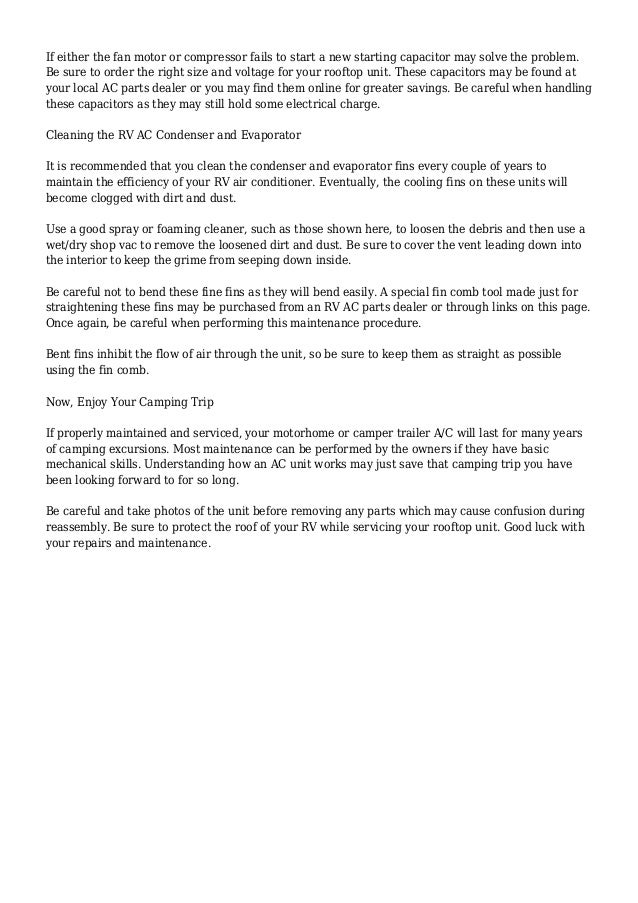 If either the fan motor or compressor fails to start a new starting capacitor may solve the problem. Be sure to order the right size and voltage for your rooftop unit. These capacitors may be found at your local AC parts dealer or you may find them online for greater savings. Be careful when handling these capacitors as they may still hold some electrical charge.

Cleaning the RV AC Condenser and Evaporator

It is recommended that you clean the condenser and evaporator fins every couple of years to maintain the efficiency of your RV air conditioner. Eventually, the cooling fins on these units will become clogged with dirt and dust.

Use a good spray or foaming cleaner, such as those shown here, to loosen the debris and then use a wet/dry shop vac to remove the loosened dirt and dust. Be sure to cover the vent leading down into the interior to keep the grime from seeping down inside.

Be careful not to bend these fine fins as they will bend easily. A special fin comb tool made just for straightening these fins may be purchased from an RV AC parts dealer or through links on this page. Once again, be careful when performing this maintenance procedure.

Bent fins inhibit the flow of air through the unit, so be sure to keep them as straight as possible using the fin comb.

Now, Enjoy Your Camping Trip

If properly maintained and serviced, your motorhome or camper trailer A/C will last for many years of camping excursions. Most maintenance can be performed by the owners if they have basic mechanical skills. Understanding how an AC unit works may just save that camping trip you have been looking forward to for so long.

Be careful and take photos of the unit before removing any parts which may cause confusion during reassembly. Be sure to protect the roof of your RV while servicing your rooftop unit. Good luck with your repairs and maintenance.